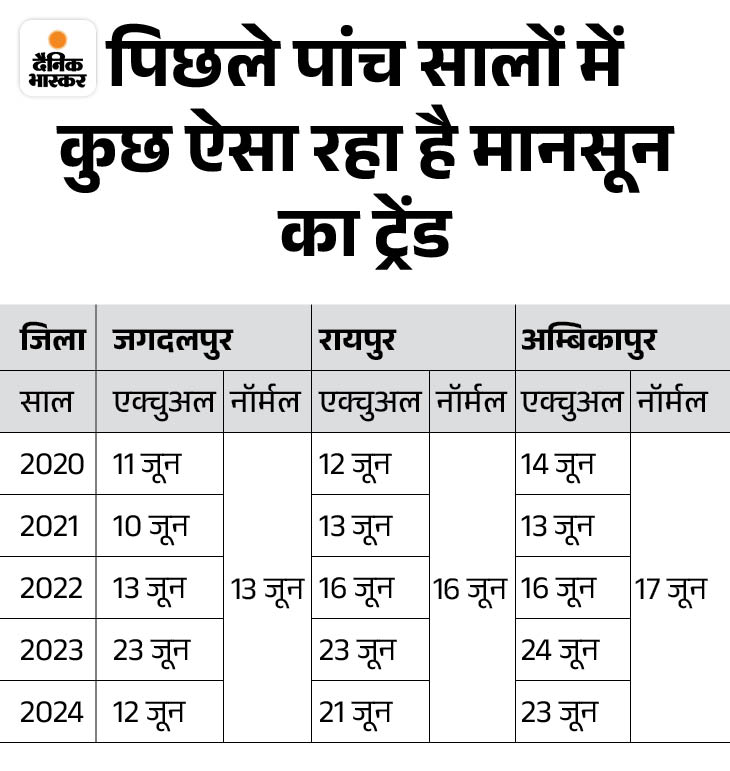 दैनिक भास्कर

पिछले पांच सालों में कुछ ऐसा रहा है मानसून का ट्रेंड

| जिला | जगदलपुर | | रायपुर | | अम्बिकापुर | |
|---|---|---|---|---|---|---|
| साल | एक्चुअल | नॉर्मल | एक्चुअल | नॉर्मल | एक्चुअल | नॉर्मल |
| 2020 | 11 जून | 13 जून | 12 जून | 16 जून | 14 जून | 17 जून |
| 2021 | 10 जून | | 13 जून | | 13 जून | |
| 2022 | 13 जून | | 16 जून | | 16 जून | |
| 2023 | 23 जून | | 23 जून | | 24 जून | |
| 2024 | 12 जून | | 21 जून | | 23 जून | |